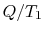 $Q/T_1$